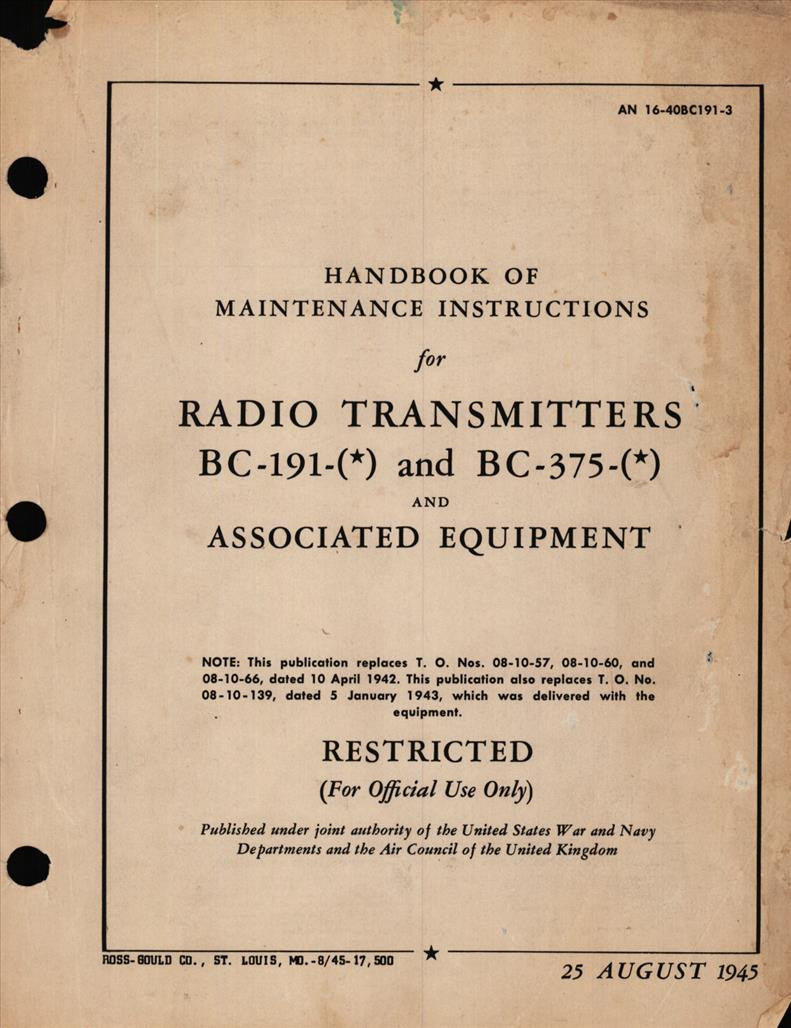 AN 16-40BC191-3

HANDBOOK OF
MAINTENANCE INSTRUCTIONS

for

RADIO TRANSMITTERS
BC-191-(*) and BC-375-(*)
AND
ASSOCIATED EQUIPMENT

NOTE: This publication replaces T. O. Nos. 08-10-57, 08-10-60, and 08-10-66, dated 10 April 1942. This publication also replaces T. O. No. 08-10-139, dated 5 January 1943, which was delivered with the equipment.

RESTRICTED
(For Official Use Only)

Published under joint authority of the United States War and Navy Departments and the Air Council of the United Kingdom

ROSS-GOULD CO., ST. LOUIS, MO.-8/45-17,500

25 AUGUST 1945